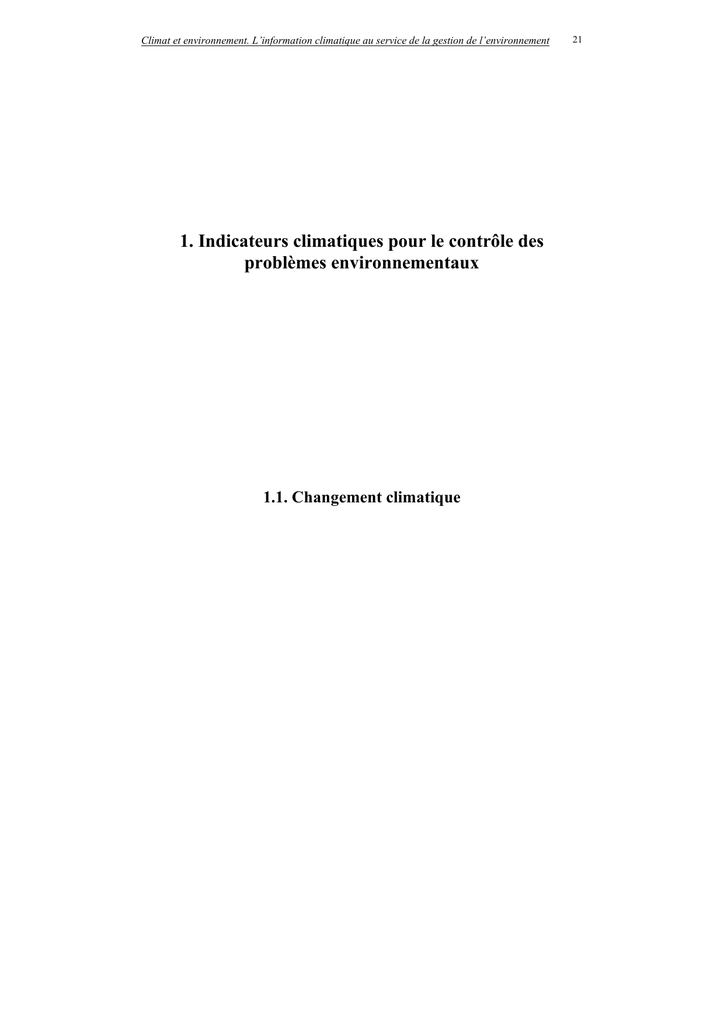 Climat et environnement. L'information climatique au service de la gestion de l'environnement 21

1. Indicateurs climatiques pour le contrôle des problèmes environnementaux

1.1. Changement climatique